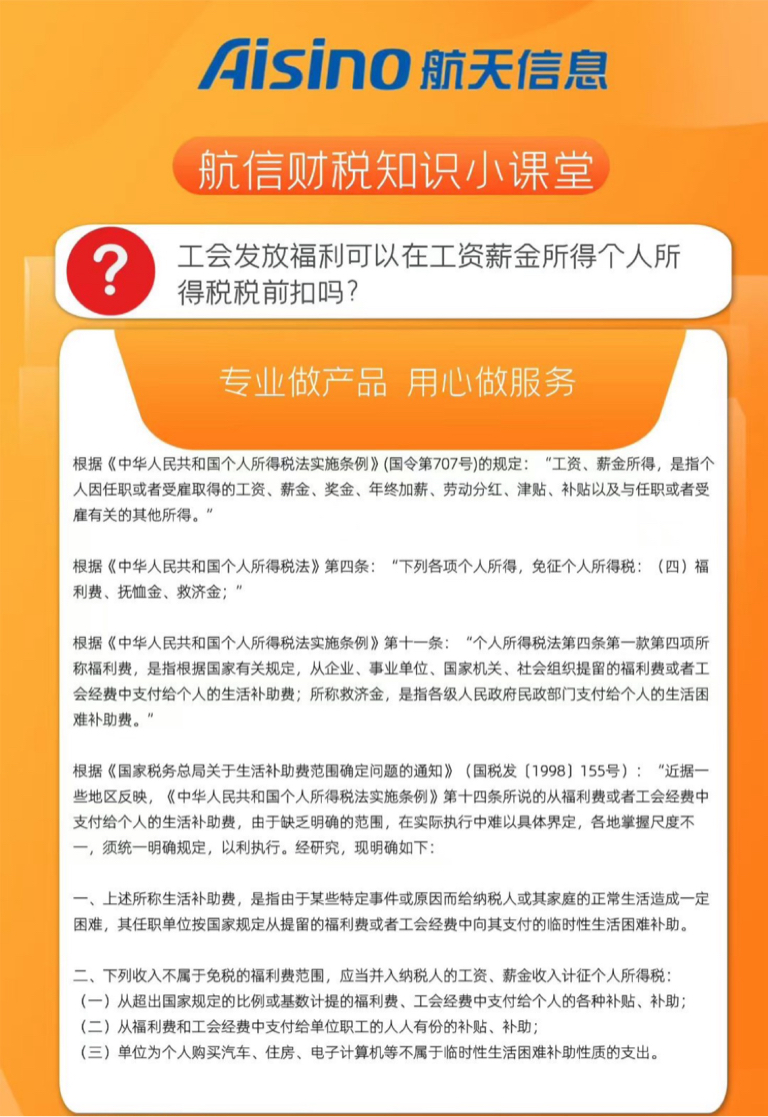 Aisino 航天信息

航信财税知识小课堂

?

工会发放福利可以在工资薪金所得个人所得税税前扣吗?

专业做产品 用心做服务

根据《中华人民共和国个人所得税法实施条例》(国令第707号)的规定:“工资、薪金所得,是指个人因任职或者受雇取得的工资、薪金、奖金、年终加薪、劳动分红、津贴、补贴以及与任职或者受雇有关的其他所得。”

根据《中华人民共和国个人所得税法》第四条:“下列各项个人所得,免征个人所得税:(四)福利费、抚恤金、救济金;”

根据《中华人民共和国个人所得税法实施条例》第十一条:“个人所得税法第四条第一款第四项所称福利费,是指根据国家有关规定,从企业、事业单位、国家机关、社会组织提留的福利费或者工会经费中支付给个人的生活补助费;所称救济金,是指各级人民政府民政部门支付给个人的生活困难补助费。”

根据《国家税务总局关于生活补助费范围确定问题的通知》(国税发〔1998〕155号):“近据一些地区反映,《中华人民共和国个人所得税法实施条例》第十四条所说的从福利费或者工会经费中支付给个人的生活补助费,由于缺乏明确的范围,在实际执行中难以具体界定,各地掌握尺度不一,须统一明确规定,以利执行。经研究,现明确如下:

一、上述所称生活补助费,是指由于某些特定事件或原因而给纳税人或其家庭的正常生活造成一定困难,其任职单位按国家规定从提留的福利费或者工会经费中向其支付的临时性生活困难补助。

二、下列收入不属于免税的福利费范围,应当并入纳税人的工资、薪金收入计征个人所得税:
(一)从超出国家规定的比例或基数计提的福利费、工会经费中支付给个人的各种补贴、补助;
(二)从福利费和工会经费中支付给单位职工的人人有份的补贴、补助;
(三)单位为个人购买汽车、住房、电子计算机等不属于临时性生活困难补助性质的支出。